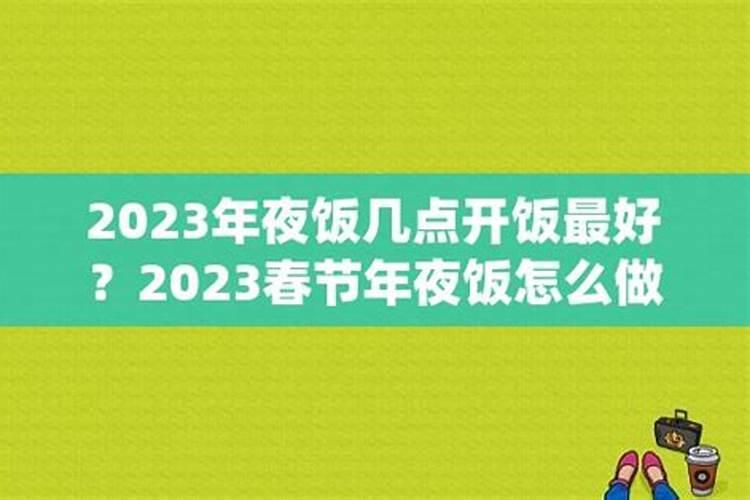 2023年夜饭几点开饭最好？2023春节年夜饭怎么做